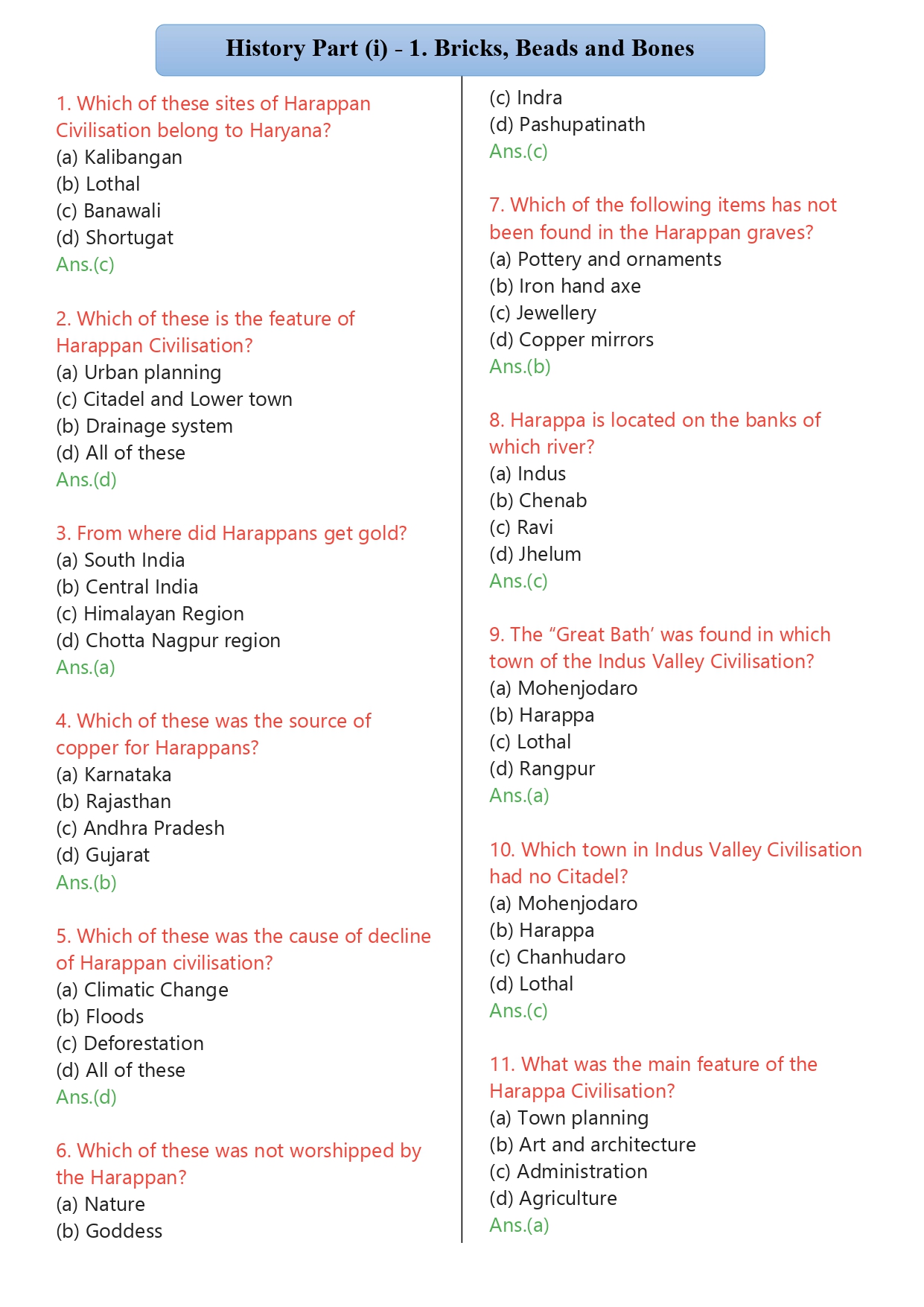 History Part (i) - 1. Bricks, Beads and Bones

1. Which of these sites of Harappan Civilisation belong to Haryana?
(a) Kalibangan
(b) Lothal
(c) Banawali
(d) Shortugat
Ans.(c)

2. Which of these is the feature of Harappan Civilisation?
(a) Urban planning
(c) Citadel and Lower town
(b) Drainage system
(d) All of these
Ans.(d)

3. From where did Harappans get gold?
(a) South India
(b) Central India
(c) Himalayan Region
(d) Chotta Nagpur region
Ans.(a)

4. Which of these was the source of copper for Harappans?
(a) Karnataka
(b) Rajasthan
(c) Andhra Pradesh
(d) Gujarat
Ans.(b)

5. Which of these was the cause of decline of Harappan civilisation?
(a) Climatic Change
(b) Floods
(c) Deforestation
(d) All of these
Ans.(d)

6. Which of these was not worshipped by the Harappan?
(a) Nature
(b) Goddess
(c) Indra
(d) Pashupatinath
Ans.(c)

7. Which of the following items has not been found in the Harappan graves?
(a) Pottery and ornaments
(b) Iron hand axe
(c) Jewellery
(d) Copper mirrors
Ans.(b)

8. Harappa is located on the banks of which river?
(a) Indus
(b) Chenab
(c) Ravi
(d) Jhelum
Ans.(c)

9. The “Great Bath’ was found in which town of the Indus Valley Civilisation?
(a) Mohenjodaro
(b) Harappa
(c) Lothal
(d) Rangpur
Ans.(a)

10. Which town in Indus Valley Civilisation had no Citadel?
(a) Mohenjodaro
(b) Harappa
(c) Chanhudaro
(d) Lothal
Ans.(c)

11. What was the main feature of the Harappa Civilisation?
(a) Town planning
(b) Art and architecture
(c) Administration
(d) Agriculture
Ans.(a)